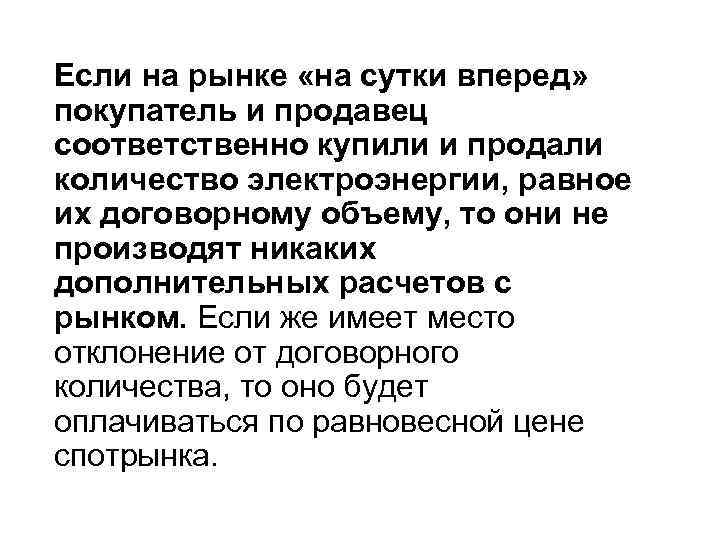 Если на рынке «на сутки вперед» покупатель и продавец соответственно купили и продали количество электроэнергии, равное их договорному объему, то они не производят никаких дополнительных расчетов с рынком. Если же имеет место отклонение от договорного количества, то оно будет оплачиваться по равновесной цене спотрынка.